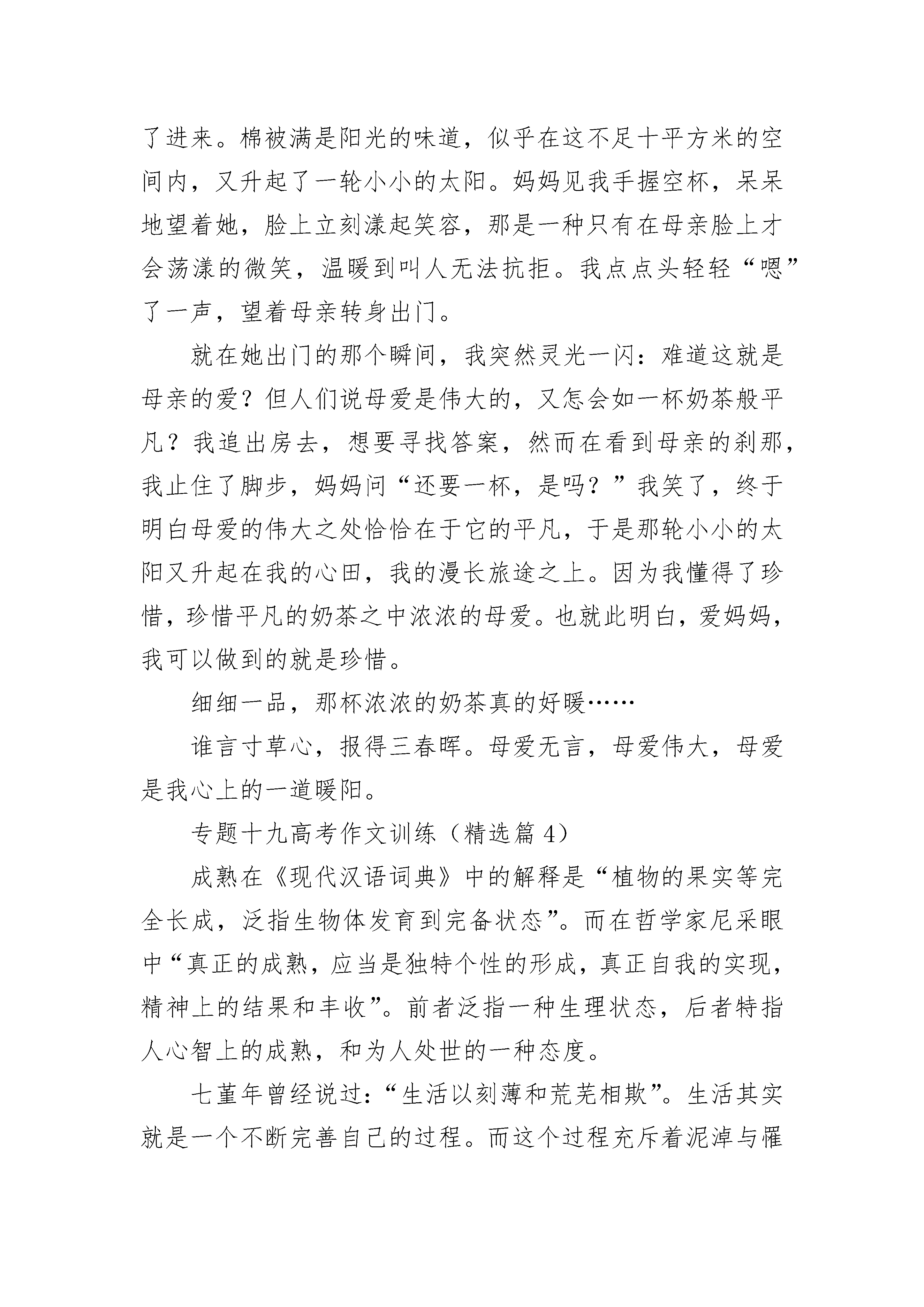 了进来。棉被满是阳光的味道，似乎在这不足十平方米的空间内，又升起了一轮小小的太阳。妈妈见我手握空杯，呆呆地望着她，脸上立刻漾起笑容，那是一种只有在母亲脸上才会荡漾的微笑，温暖到叫人无法抗拒。我点点头轻轻“嗯”了一声，望着母亲转身出门。

就在她出门的那个瞬间，我突然灵光一闪：难道这就是母亲的爱？但人们说母爱是伟大的，又怎会如一杯奶茶般平凡？我追出房去，想要寻找答案，然而在看到母亲的刹那，我止住了脚步，妈妈问“还要一杯，是吗？”我笑了，终于明白母爱的伟大之处恰恰在于它的平凡，于是那轮小小的太阳又升起在我的心田，我的漫长旅途之上。因为我懂得了珍惜，珍惜平凡的奶茶之中浓浓的母爱。也就此明白，爱妈妈，我可以做到的就是珍惜。

细细一品，那杯浓浓的奶茶真的好暖……

谁言寸草心，报得三春晖。母爱无言，母爱伟大，母爱是我心上的一道暖阳。

专题十九高考作文训练（精选篇4）

成熟在《现代汉语词典》中的解释是“植物的果实等完全长成，泛指生物体发育到完备状态”。而在哲学家尼采眼中“真正的成熟，应当是独特个性的形成，真正自我的实现，精神上的结果和丰收”。前者泛指一种生理状态，后者特指人心智上的成熟，和为人处世的一种态度。

七堇年曾经说过：“生活以刻薄和荒芜相欺”。生活其实就是一个不断完善自己的过程。而这个过程充斥着泥淖与罹